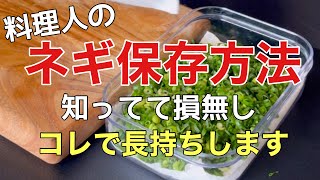 料理人の
ネギ保存方法
知ってて損無し
コレで長持ちします